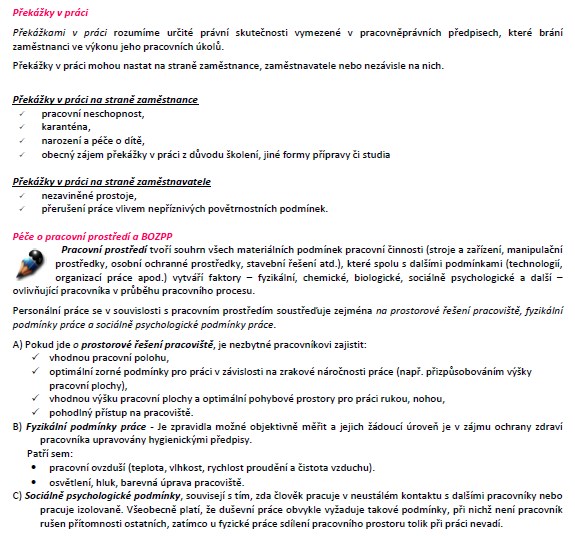 Překážky v práci

Překážkami v práci rozumíme určité právní skutečnosti vymezené v pracovněprávních předpisech, které brání zaměstnanci ve výkonu jeho pracovních úkolů.

Překážky v práci mohou nastat na straně zaměstnance, zaměstnavatele nebo nezávisle na nich.

Překážky v práci na straně zaměstnance
✓ pracovní neschopnost,
✓ karanténa,
✓ narození a péče o dítě,
✓ obecný zájem překážky v práci z důvodu školení, jiné formy přípravy či studia

Překážky v práci na straně zaměstnavatele
✓ nezaviněné prostoje,
✓ přerušení práce vlivem nepříznivých povětrnostních podmínek.

Péče o pracovní prostředí a BOZPP
Pracovní prostředí tvoří souhrn všech materiálních podmínek pracovní činnosti (stroje a zařízení, manipulační prostředky, osobní ochranné prostředky, stavební řešení atd.), které spolu s dalšími podmínkami (technologií, organizací práce apod.) vytváří faktory – fyzikální, chemické, biologické, sociálně psychologické a další – ovlivňující pracovníka v průběhu pracovního procesu.

Personální práce se v souvislosti s pracovním prostředím soustřeďuje zejména na prostorové řešení pracoviště, fyzikální podmínky práce a sociálně psychologické podmínky práce.

A) Pokud jde o prostorové řešení pracoviště, je nezbytné pracovníkovi zajistit:
✓ vhodnou pracovní polohu,
✓ optimální zorné podmínky pro práci v závislosti na zrakové náročnosti práce (např. přizpůsobováním výšky pracovní plochy),
✓ vhodnou výšku pracovní plochy a optimální pohybové prostory pro práci rukou, nohou,
✓ pohodlný přístup na pracoviště.
B) Fyzikální podmínky práce - Je zpravidla možné objektivně měřit a jejich žádoucí úroveň je v zájmu ochrany zdraví pracovníka upravovány hygienickými předpisy.
Patří sem:
• pracovní ovzduší (teplota, vlhkost, rychlost proudění a čistota vzduchu).
• osvětlení, hluk, barevná úprava pracoviště.
C) Sociálně psychologické podmínky, souvisejí s tím, zda člověk pracuje v neustálém kontaktu s dalšími pracovníky nebo pracuje izolovaně. Všeobecně platí, že duševní práce obvykle vyžaduje takové podmínky, při nichž není pracovník rušen přítomnosti ostatních, zatímco u fyzické práce sdílení pracovního prostoru tolik při práci nevadí.